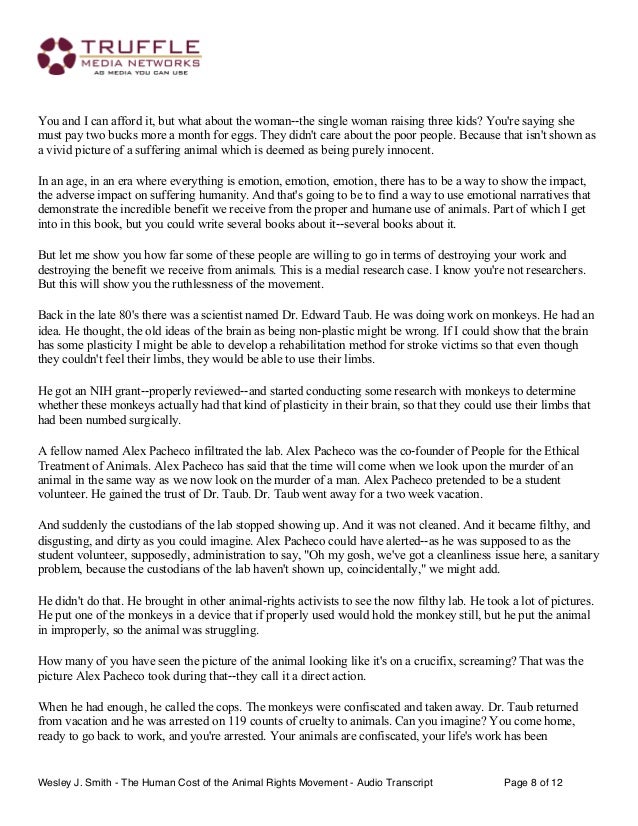 TRUFFLE
MEDIA NETWORKS
AG MEDIA YOU CAN USE

You and I can afford it, but what about the woman--the single woman raising three kids? You're saying she must pay two bucks more a month for eggs. They didn't care about the poor people. Because that isn't shown as a vivid picture of a suffering animal which is deemed as being purely innocent.

In an age, in an era where everything is emotion, emotion, emotion, there has to be a way to show the impact, the adverse impact on suffering humanity. And that's going to be to find a way to use emotional narratives that demonstrate the incredible benefit we receive from the proper and humane use of animals. Part of which I get into in this book, but you could write several books about it--several books about it.

But let me show you how far some of these people are willing to go in terms of destroying your work and destroying the benefit we receive from animals. This is a medial research case. I know you're not researchers. But this will show you the ruthlessness of the movement.

Back in the late 80's there was a scientist named Dr. Edward Taub. He was doing work on monkeys. He had an idea. He thought, the old ideas of the brain as being non-plastic might be wrong. If I could show that the brain has some plasticity I might be able to develop a rehabilitation method for stroke victims so that even though they couldn't feel their limbs, they would be able to use their limbs.

He got an NIH grant--properly reviewed--and started conducting some research with monkeys to determine whether these monkeys actually had that kind of plasticity in their brain, so that they could use their limbs that had been numbed surgically.

A fellow named Alex Pacheco infiltrated the lab. Alex Pacheco was the co-founder of People for the Ethical Treatment of Animals. Alex Pacheco has said that the time will come when we look upon the murder of an animal in the same way as we now look on the murder of a man. Alex Pacheco pretended to be a student volunteer. He gained the trust of Dr. Taub. Dr. Taub went away for a two week vacation.

And suddenly the custodians of the lab stopped showing up. And it was not cleaned. And it became filthy, and disgusting, and dirty as you could imagine. Alex Pacheco could have alerted--as he was supposed to as the student volunteer, supposedly, administration to say, "Oh my gosh, we've got a cleanliness issue here, a sanitary problem, because the custodians of the lab haven't shown up, coincidentally," we might add.

He didn't do that. He brought in other animal-rights activists to see the now filthy lab. He took a lot of pictures. He put one of the monkeys in a device that if properly used would hold the monkey still, but he put the animal in improperly, so the animal was struggling.

How many of you have seen the picture of the animal looking like it's on a crucifix, screaming? That was the picture Alex Pacheco took during that--they call it a direct action.

When he had enough, he called the cops. The monkeys were confiscated and taken away. Dr. Taub returned from vacation and he was arrested on 119 counts of cruelty to animals. Can you imagine? You come home, ready to go back to work, and you're arrested. Your animals are confiscated, your life's work has been

Wesley J. Smith - The Human Cost of the Animal Rights Movement - Audio Transcript Page 8 of 12